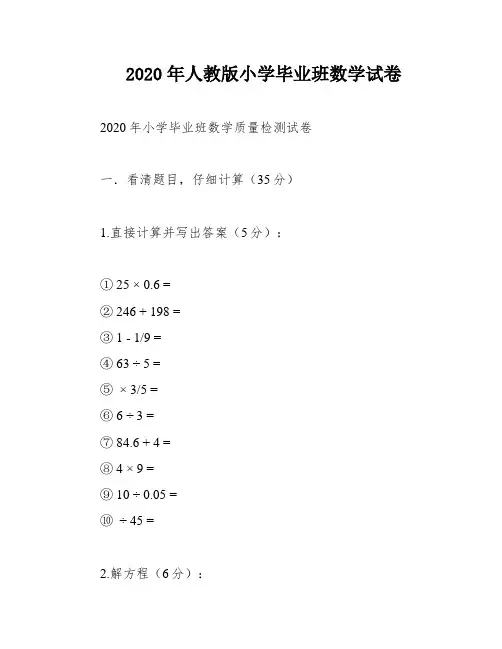 2020 年人教版小学毕业班数学试卷

2020 年小学毕业班数学质量检测试卷

一．看清题目，仔细计算（35 分）

1.直接计算并写出答案（5 分）：

① $25 \times 0.6 =$

② $246 + 198 =$

③ $1 - 1/9 =$

④ $63 \div 5 =$

⑤ $\times 3/5 =$

⑥ $6 \div 3 =$

⑦ $84.6 + 4 =$

⑧ $4 \times 9 =$

⑨ $10 \div 0.05 =$

⑩ $\div 45 =$

2.解方程（6 分）：